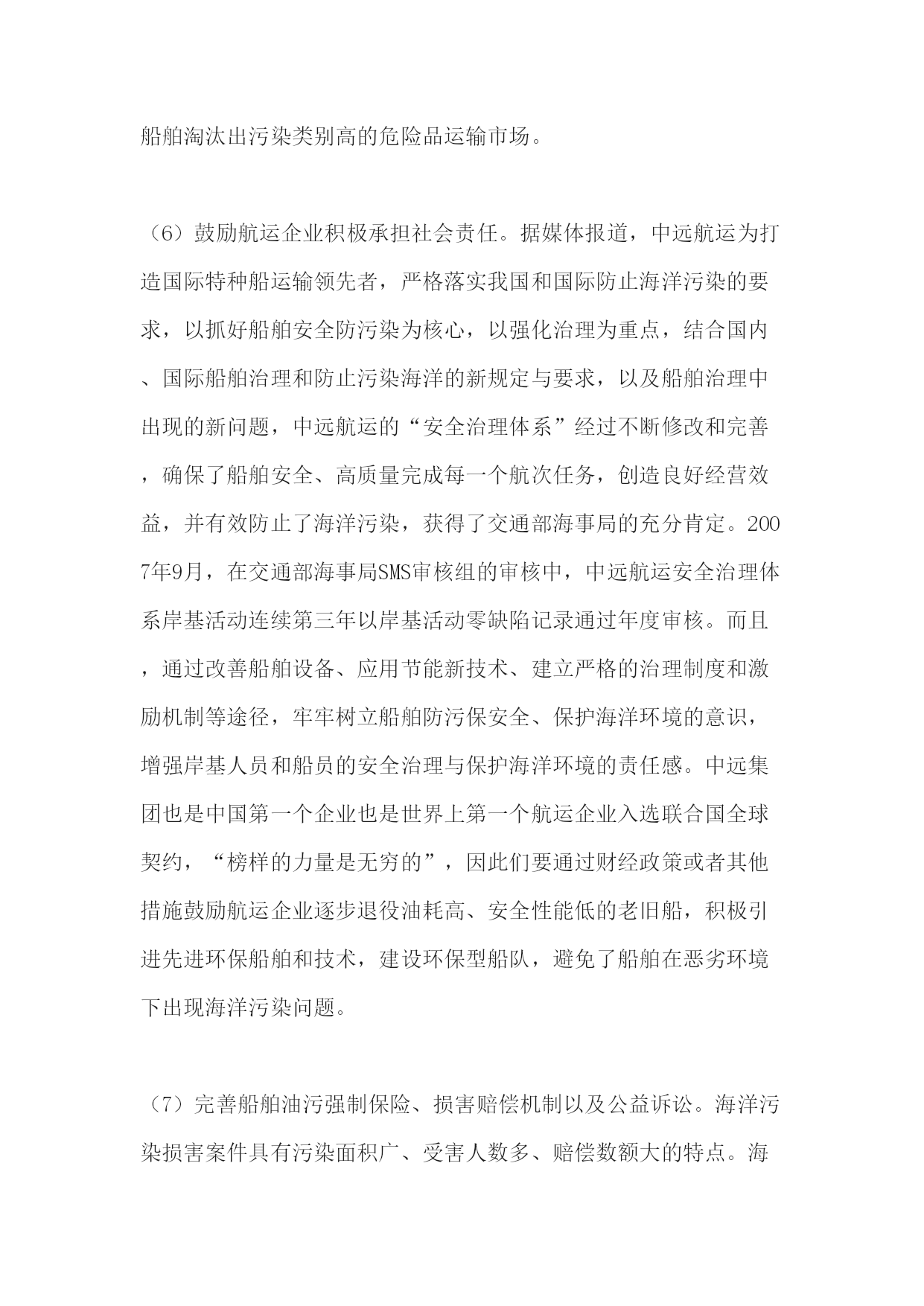 船舶淘汰出污染类别高的危险品运输市场。

（6）鼓励航运企业积极承担社会责任。据媒体报道，中远航运为打造国际特种船运输领先者，严格落实我国和国际防止海洋污染的要求，以抓好船舶安全防污染为核心，以强化治理为重点，结合国内、国际船舶治理和防止污染海洋的新规定与要求，以及船舶治理中出现的新问题，中远航运的“安全治理体系”经过不断修改和完善，确保了船舶安全、高质量完成每一个航次任务，创造良好经营效益，并有效防止了海洋污染，获得了交通部海事局的充分肯定。2007年9月，在交通部海事局SMS审核组的审核中，中远航运安全治理体系岸基活动连续第三年以岸基活动零缺陷记录通过年度审核。而且，通过改善船舶设备、应用节能新技术、建立严格的治理制度和激励机制等途径，牢牢树立船舶防污保安全、保护海洋环境的意识，增强岸基人员和船员的安全治理与保护海洋环境的责任感。中远集团也是中国第一个企业也是世界上第一个航运企业入选联合国全球契约，“榜样的力量是无穷的”，因此们要通过财经政策或者其他措施鼓励航运企业逐步退役油耗高、安全性能低的老旧船，积极引进先进环保船舶和技术，建设环保型船队，避免了船舶在恶劣环境下出现海洋污染问题。

（7）完善船舶油污强制保险、损害赔偿机制以及公益诉讼。海洋污染损害案件具有污染面积广、受害人数多、赔偿数额大的特点。海